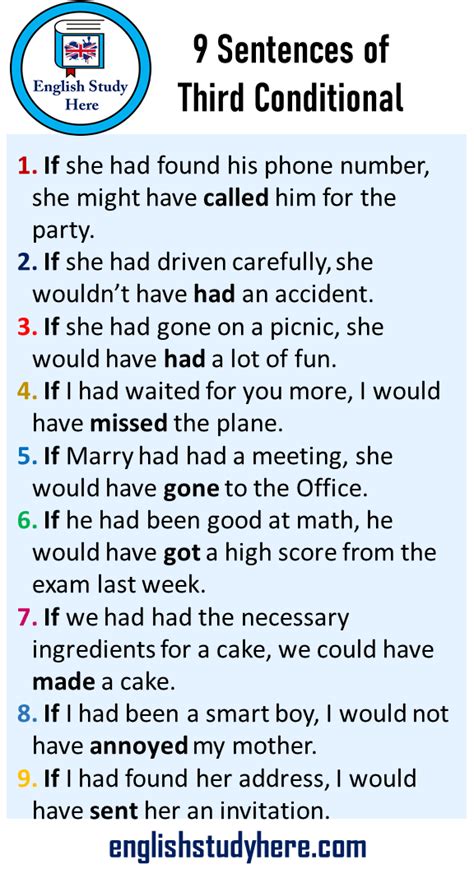 English Study Here

9 Sentences of Third Conditional

1. If she had found his phone number, she might have called him for the party.
2. If she had driven carefully, she wouldn't have had an accident.
3. If she had gone on a picnic, she would have had a lot of fun.
4. If I had waited for you more, I would have missed the plane.
5. If Marry had had a meeting, she would have gone to the Office.
6. If he had been good at math, he would have got a high score from the exam last week.
7. If we had had the necessary ingredients for a cake, we could have made a cake.
8. If I had been a smart boy, I would not have annoyed my mother.
9. If I had found her address, I would have sent her an invitation.

englishstudyhere.com